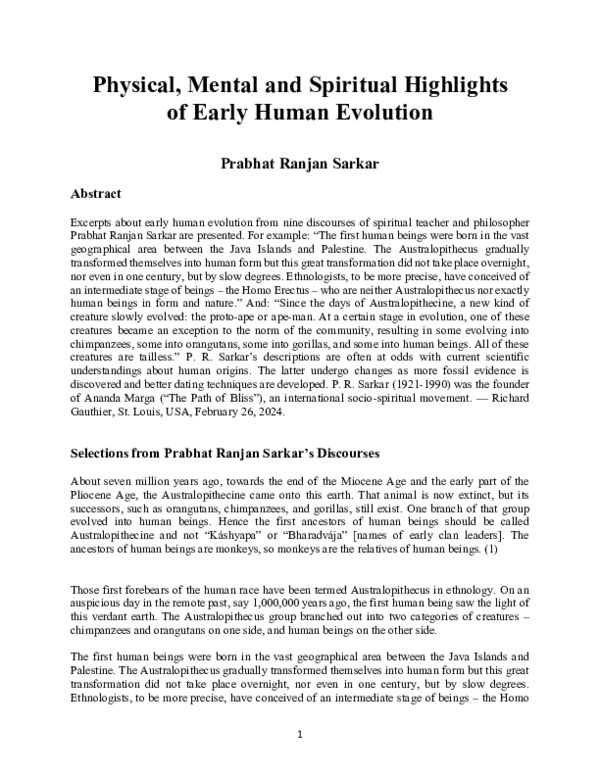 Physical, Mental and Spiritual Highlights of Early Human Evolution

Prabhat Ranjan Sarkar

Abstract

Excerpts about early human evolution from nine discourses of spiritual teacher and philosopher Prabhat Ranjan Sarkar are presented. For example: "The first human beings were born in the vast geographical area between the Java Islands and Palestine. The Australopithecus gradually transformed themselves into human form but this great transformation did not take place overnight, nor even in one century, but by slow degrees. Ethnologists, to be more precise, have conceived of an intermediate stage of beings – the Homo Erectus – who are neither Australopithecus nor exactly human beings in form and nature." And: "Since the days of Australopithecine, a new kind of creature slowly evolved: the proto-ape or ape-man. At a certain stage in evolution, one of these creatures became an exception to the norm of the community, resulting in some evolving into chimpanzees, some into orangutans, some into gorillas, and some into human beings. All of these creatures are tailless." P. R. Sarkar's descriptions are often at odds with current scientific understandings about human origins. The latter undergo changes as more fossil evidence is discovered and better dating techniques are developed. P. R. Sarkar (1921-1990) was the founder of Ananda Marga ("The Path of Bliss"), an international socio-spiritual movement. — Richard Gauthier, St. Louis, USA, February 26, 2024.

Selections from Prabhat Ranjan Sarkar's Discourses

About seven million years ago, towards the end of the Miocene Age and the early part of the Pliocene Age, the Australopithecine came onto this earth. That animal is now extinct, but its successors, such as orangutans, chimpanzees, and gorillas, still exist. One branch of that group evolved into human beings. Hence the first ancestors of human beings should be called Australopithecine and not "Káshyapa" or "Bharadvája" [names of early clan leaders]. The ancestors of human beings are monkeys, so monkeys are the relatives of human beings. (1)

Those first forebears of the human race have been termed Australopithecus in ethnology. On an auspicious day in the remote past, say 1,000,000 years ago, the first human being saw the light of this verdant earth. The Australopithecus group branched out into two categories of creatures – chimpanzees and orangutans on one side, and human beings on the other side.

The first human beings were born in the vast geographical area between the Java Islands and Palestine. The Australopithecus gradually transformed themselves into human form but this great transformation did not take place overnight, nor even in one century, but by slow degrees. Ethnologists, to be more precise, have conceived of an intermediate stage of beings – the Homo

1